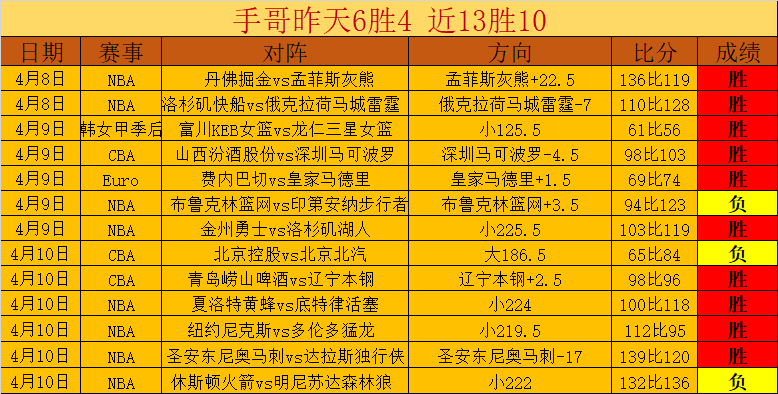 手哥昨天6胜4 近13胜10

| 日期 | 赛事 | 对阵 | 方向 | 比分 | 成绩 |
|---|---|---|---|---|---|
| 4月8日 | NBA | 丹佛掘金vs孟菲斯灰熊 | 孟菲斯灰熊+22.5 | 136比119 | 胜 |
| 4月8日 | NBA | 洛杉矶快船vs俄克拉荷马城雷霆 | 俄克拉荷马城雷霆-7 | 110比128 | 胜 |
| 4月9日 | 韩女甲季后 | 富川KEB女篮vs龙仁三星女篮 | 小125.5 | 61比56 | 胜 |
| 4月9日 | CBA | 山西汾酒股份vs深圳马可波罗 | 深圳马可波罗-4.5 | 98比103 | 胜 |
| 4月9日 | Euro | 费内巴切vs皇家马德里 | 皇家马德里+1.5 | 69比74 | 胜 |
| 4月9日 | NBA | 布鲁克林篮网vs印第安纳步行者 | 布鲁克林篮网+3.5 | 94比123 | 负 |
| 4月9日 | NBA | 金州勇士vs洛杉矶湖人 | 小225.5 | 103比119 | 胜 |
| 4月10日 | CBA | 北京控股vs北京北汽 | 大186.5 | 65比84 | 负 |
| 4月10日 | CBA | 青岛崂山啤酒vs辽宁本钢 | 辽宁本钢+2.5 | 98比96 | 胜 |
| 4月10日 | NBA | 夏洛特黄蜂vs底特律活塞 | 小224 | 100比118 | 胜 |
| 4月10日 | NBA | 纽约尼克斯vs多伦多猛龙 | 小219.5 | 112比95 | 胜 |
| 4月10日 | NBA | 圣安东尼奥马刺vs达拉斯独行侠 | 圣安东尼奥马刺-17 | 139比120 | 胜 |
| 4月10日 | NBA | 休斯顿火箭vs明尼苏达森林狼 | 小222 | 132比136 | 负 |